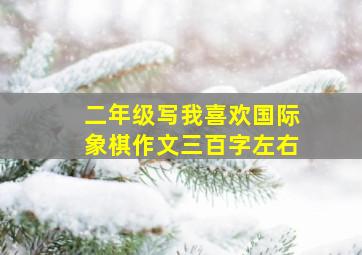 二年级写我喜欢国际象棋作文三百字左右